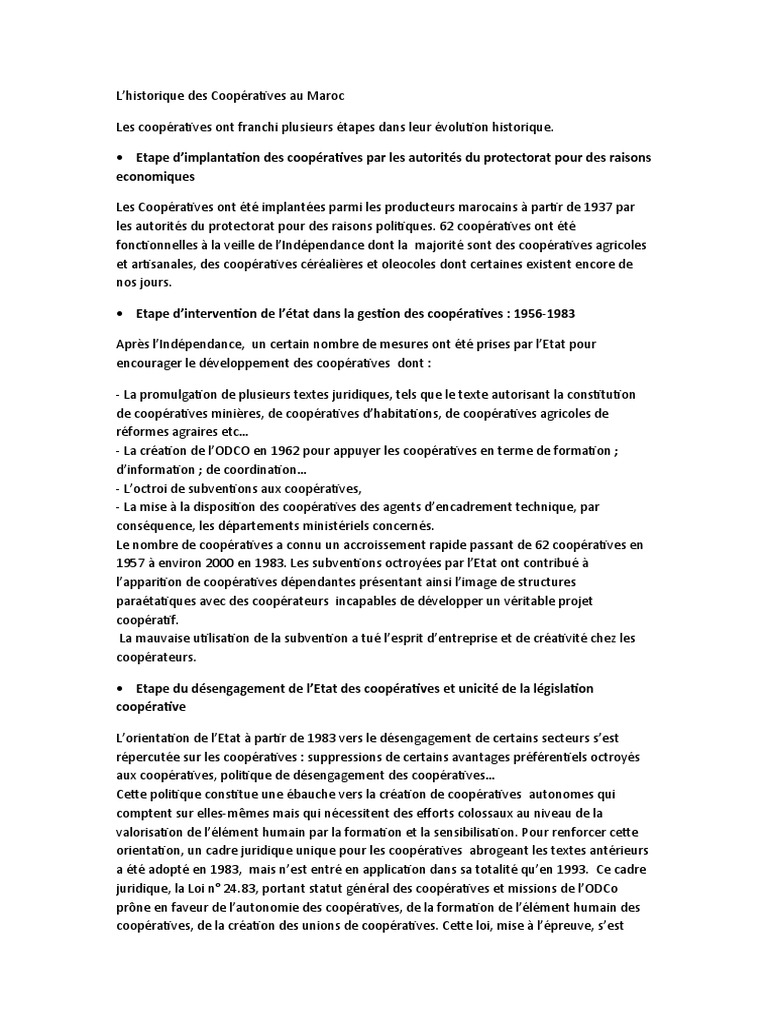 L'historique des Coopératives au Maroc

Les coopératives ont franchi plusieurs étapes dans leur évolution historique.

• Etape d'implantation des coopératives par les autorités du protectorat pour des raisons economiques

Les Coopératives ont été implantées parmi les producteurs marocains à partir de 1937 par les autorités du protectorat pour des raisons politiques. 62 coopératives ont été fonctionnelles à la veille de l'Indépendance dont la majorité sont des coopératives agricoles et artisanales, des coopératives céréalières et oleocoles dont certaines existent encore de nos jours.

• Etape d'intervention de l'état dans la gestion des coopératives : 1956-1983

Après l'Indépendance, un certain nombre de mesures ont été prises par l'Etat pour encourager le développement des coopératives dont :

- La promulgation de plusieurs textes juridiques, tels que le texte autorisant la constitution de coopératives minières, de coopératives d'habitations, de coopératives agricoles de réformes agraires etc…
- La création de l'ODCO en 1962 pour appuyer les coopératives en terme de formation ; d'information ; de coordination…
- L'octroi de subventions aux coopératives,
- La mise à la disposition des coopératives des agents d'encadrement technique, par conséquence, les départements ministériels concernés.
Le nombre de coopératives a connu un accroissement rapide passant de 62 coopératives en 1957 à environ 2000 en 1983. Les subventions octroyées par l'Etat ont contribué à l'apparition de coopératives dépendantes présentant ainsi l'image de structures paraétatiques avec des coopérateurs incapables de développer un véritable projet coopératif.
La mauvaise utilisation de la subvention a tué l'esprit d'entreprise et de créativité chez les coopérateurs.

• Etape du désengagement de l'Etat des coopératives et unicité de la législation coopérative

L'orientation de l'Etat à partir de 1983 vers le désengagement de certains secteurs s'est répercutée sur les coopératives : suppressions de certains avantages préférentiels octroyés aux coopératives, politique de désengagement des coopératives…
Cette politique constitue une ébauche vers la création de coopératives autonomes qui comptent sur elles-mêmes mais qui nécessitent des efforts colossaux au niveau de la valorisation de l'élément humain par la formation et la sensibilisation. Pour renforcer cette orientation, un cadre juridique unique pour les coopératives abrogeant les textes antérieurs a été adopté en 1983, mais n'est entré en application dans sa totalité qu'en 1993. Ce cadre juridique, la Loi n° 24.83, portant statut général des coopératives et missions de l'ODCo prône en faveur de l'autonomie des coopératives, de la formation de l'élément humain des coopératives, de la création des unions de coopératives. Cette loi, mise à l'épreuve, s'est